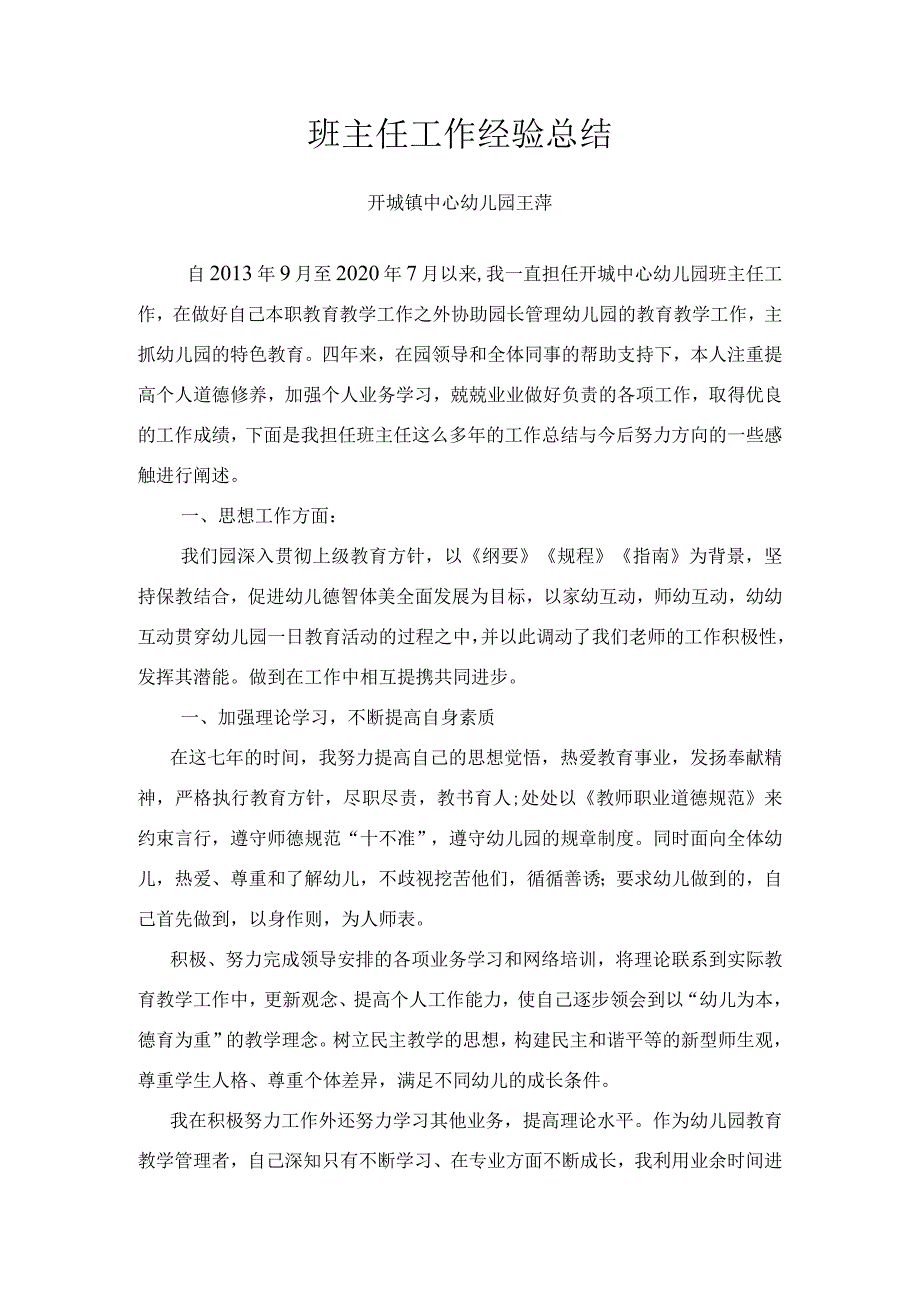 班主任工作经验总结

开城镇中心幼儿园王萍

自2013年9月至2020年7月以来，我一直担任开城中心幼儿园班主任工作，在做好自己本职教育教学工作之外协助园长管理幼儿园的教育教学工作，主抓幼儿园的特色教育。四年来，在园领导和全体同事的帮助支持下，本人注重提高个人道德修养，加强个人业务学习，兢兢业业做好负责的各项工作，取得优良的工作成绩，下面是我担任班主任这么多年的工作总结与今后努力方向的一些感触进行阐述。

一、思想工作方面：

我们园深入贯彻上级教育方针，以《纲要》《规程》《指南》为背景，坚持保教结合，促进幼儿德智体美全面发展为目标，以家幼互动，师幼互动，幼幼互动贯穿幼儿园一日教育活动的过程之中，并以此调动了我们老师的工作积极性，发挥其潜能。做到在工作中相互提携共同进步。

一、加强理论学习，不断提高自身素质

在这七年的时间，我努力提高自己的思想觉悟，热爱教育事业，发扬奉献精神，严格执行教育方针，尽职尽责，教书育人;处处以《教师职业道德规范》来约束言行，遵守师德规范“十不准”，遵守幼儿园的规章制度。同时面向全体幼儿，热爱、尊重和了解幼儿，不歧视挖苦他们，循循善诱;要求幼儿做到的，自己首先做到，以身作则，为人师表。

积极、努力完成领导安排的各项业务学习和网络培训，将理论联系到实际教育教学工作中，更新观念、提高个人工作能力，使自己逐步领会到以“幼儿为本，德育为重”的教学理念。树立民主教学的思想，构建民主和谐平等的新型师生观，尊重学生人格、尊重个体差异，满足不同幼儿的成长条件。

我在积极努力工作外还努力学习其他业务，提高理论水平。作为幼儿园教育教学管理者，自己深知只有不断学习、在专业方面不断成长，我利用业余时间进